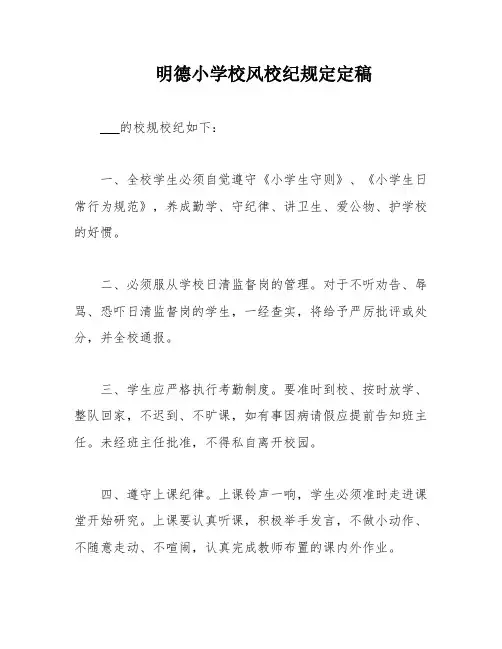 明德小学校风校纪规定定稿

___的校规校纪如下：

一、全校学生必须自觉遵守《小学生守则》、《小学生日常行为规范》，养成勤学、守纪律、讲卫生、爱公物、护学校的好惯。

二、必须服从学校日清监督岗的管理。对于不听劝告、辱骂、恐吓日清监督岗的学生，一经查实，将给予严厉批评或处分，并全校通报。

三、学生应严格执行考勤制度。要准时到校、按时放学、整队回家，不迟到、不旷课，如有事因病请假应提前告知班主任。未经班主任批准，不得私自离开校园。

四、遵守上课纪律。上课铃声一响，学生必须准时走进课堂开始研究。上课要认真听课，积极举手发言，不做小动作、不随意走动、不喧闹，认真完成教师布置的课内外作业。